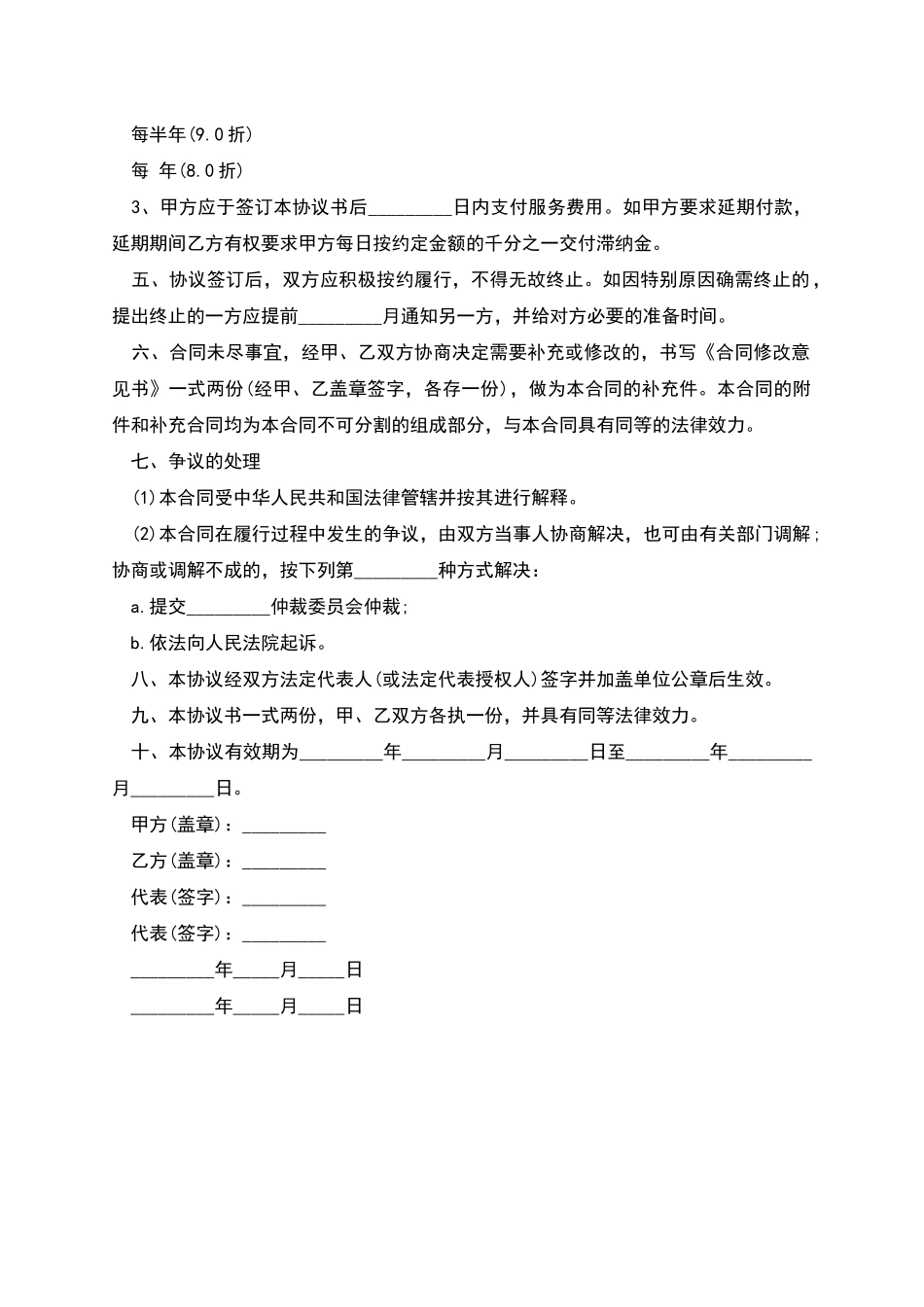 每半年(9.0折)

每 年(8.0折)

3、甲方应于签订本协议书后_________日内支付服务费用。如甲方要求延期付款，延期期间乙方有权要求甲方每日按约定金额的千分之一交付滞纳金。

五、协议签订后，双方应积极按约履行，不得无故终止。如因特别原因确需终止的，提出终止的一方应提前_________月通知另一方，并给对方必要的准备时间。

六、合同未尽事宜，经甲、乙双方协商决定需要补充或修改的，书写《合同修改意见书》一式两份(经甲、乙盖章签字，各存一份)，做为本合同的补充件。本合同的附件和补充合同均为本合同不可分割的组成部分，与本合同具有同等的法律效力。

七、争议的处理

(1)本合同受中华人民共和国法律管辖并按其进行解释。

(2)本合同在履行过程中发生的争议，由双方当事人协商解决，也可由有关部门调解；协商或调解不成的，按下列第_________种方式解决：

a.提交_________仲裁委员会仲裁；

b.依法向人民法院起诉。

八、本协议经双方法定代表人(或法定代表授权人)签字并加盖单位公章后生效。

九、本协议书一式两份，甲、乙双方各执一份，并具有同等法律效力。

十、本协议有效期为_________年_________月_________日至_________年_________月_________日。

甲方(盖章)：_________

乙方(盖章)：_________

代表(签字)：_________

代表(签字)：_________

_________年_____月_____日

_________年_____月_____日